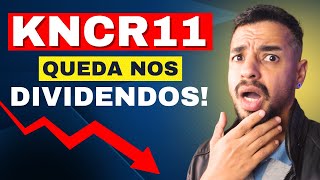 KNCR11
QUEDA NOS
DIVIDENDOS!